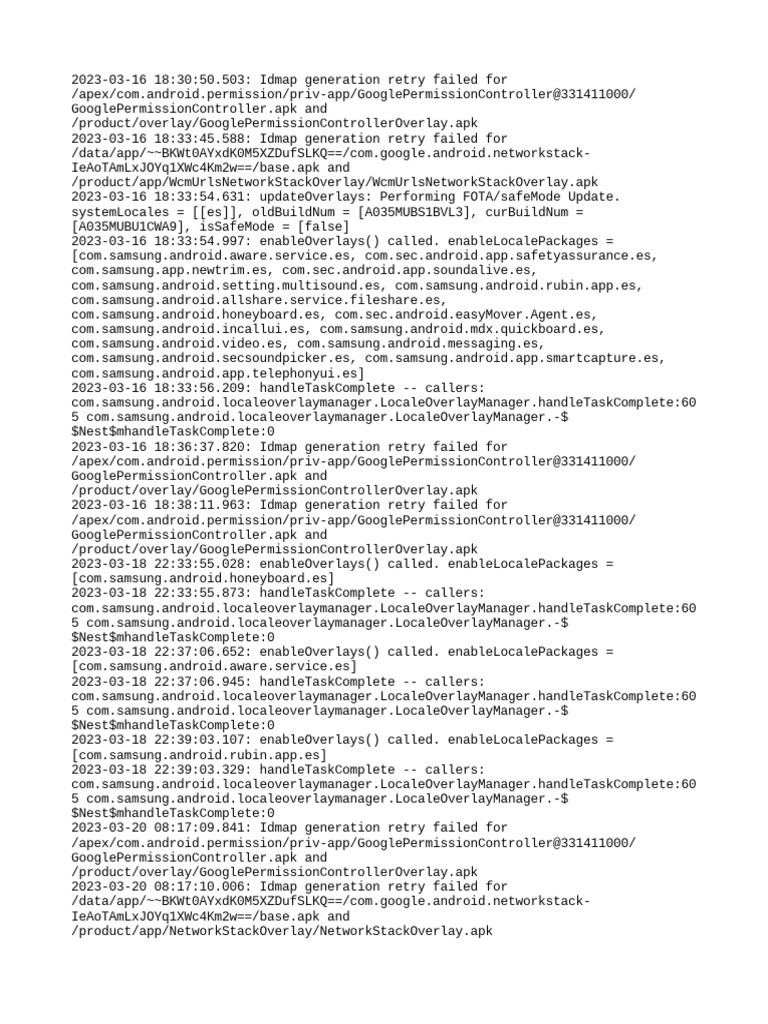 2023-03-16 18:30:50.503: Idmap generation retry failed for /apex/com.android.permission/priv-app/GooglePermissionController@331411000/GooglePermissionController.apk and /product/overlay/GooglePermissionControllerOverlay.apk
2023-03-16 18:33:45.588: Idmap generation retry failed for /data/app/~~BKWt0AYxdK0M5XZDufSLKQ==/com.google.android.networkstack-IeAoTAmLxJOYq1XWc4Km2w==/base.apk and /product/app/WcmUrlsNetworkStackOverlay/WcmUrlsNetworkStackOverlay.apk
2023-03-16 18:33:54.631: updateOverlays: Performing FOTA/safeMode Update. systemLocales = [[es]], oldBuildNum = [A035MUBS1BVL3], curBuildNum = [A035MUBU1CWA9], isSafeMode = [false]
2023-03-16 18:33:54.997: enableOverlays() called. enableLocalePackages = [com.samsung.android.aware.service.es, com.sec.android.app.safetyassurance.es, com.samsung.app.newtrim.es, com.sec.android.app.soundalive.es, com.samsung.android.setting.multisound.es, com.samsung.android.rubin.app.es, com.samsung.android.allshare.service.fileshare.es, com.samsung.android.honeyboard.es, com.sec.android.easyMover.Agent.es, com.samsung.android.incallui.es, com.samsung.android.mdx.quickboard.es, com.samsung.android.video.es, com.samsung.android.messaging.es, com.samsung.android.secsoundpicker.es, com.samsung.android.app.smartcapture.es, com.samsung.android.app.telephonyui.es]
2023-03-16 18:33:56.209: handleTaskComplete -- callers: com.samsung.android.localeoverlaymanager.LocaleOverlayManager.handleTaskComplete:605 com.samsung.android.localeoverlaymanager.LocaleOverlayManager.-$$Nest$mhandleTaskComplete:0
2023-03-16 18:36:37.820: Idmap generation retry failed for /apex/com.android.permission/priv-app/GooglePermissionController@331411000/GooglePermissionController.apk and /product/overlay/GooglePermissionControllerOverlay.apk
2023-03-16 18:38:11.963: Idmap generation retry failed for /apex/com.android.permission/priv-app/GooglePermissionController@331411000/GooglePermissionController.apk and /product/overlay/GooglePermissionControllerOverlay.apk
2023-03-18 22:33:55.028: enableOverlays() called. enableLocalePackages = [com.samsung.android.honeyboard.es]
2023-03-18 22:33:55.873: handleTaskComplete -- callers: com.samsung.android.localeoverlaymanager.LocaleOverlayManager.handleTaskComplete:605 com.samsung.android.localeoverlaymanager.LocaleOverlayManager.-$$Nest$mhandleTaskComplete:0
2023-03-18 22:37:06.652: enableOverlays() called. enableLocalePackages = [com.samsung.android.aware.service.es]
2023-03-18 22:37:06.945: handleTaskComplete -- callers: com.samsung.android.localeoverlaymanager.LocaleOverlayManager.handleTaskComplete:605 com.samsung.android.localeoverlaymanager.LocaleOverlayManager.-$$Nest$mhandleTaskComplete:0
2023-03-18 22:39:03.107: enableOverlays() called. enableLocalePackages = [com.samsung.android.rubin.app.es]
2023-03-18 22:39:03.329: handleTaskComplete -- callers: com.samsung.android.localeoverlaymanager.LocaleOverlayManager.handleTaskComplete:605 com.samsung.android.localeoverlaymanager.LocaleOverlayManager.-$$Nest$mhandleTaskComplete:0
2023-03-20 08:17:09.841: Idmap generation retry failed for /apex/com.android.permission/priv-app/GooglePermissionController@331411000/GooglePermissionController.apk and /product/overlay/GooglePermissionControllerOverlay.apk
2023-03-20 08:17:10.006: Idmap generation retry failed for /data/app/~~BKWt0AYxdK0M5XZDufSLKQ==/com.google.android.networkstack-IeAoTAmLxJOYq1XWc4Km2w==/base.apk and /product/app/NetworkStackOverlay/NetworkStackOverlay.apk